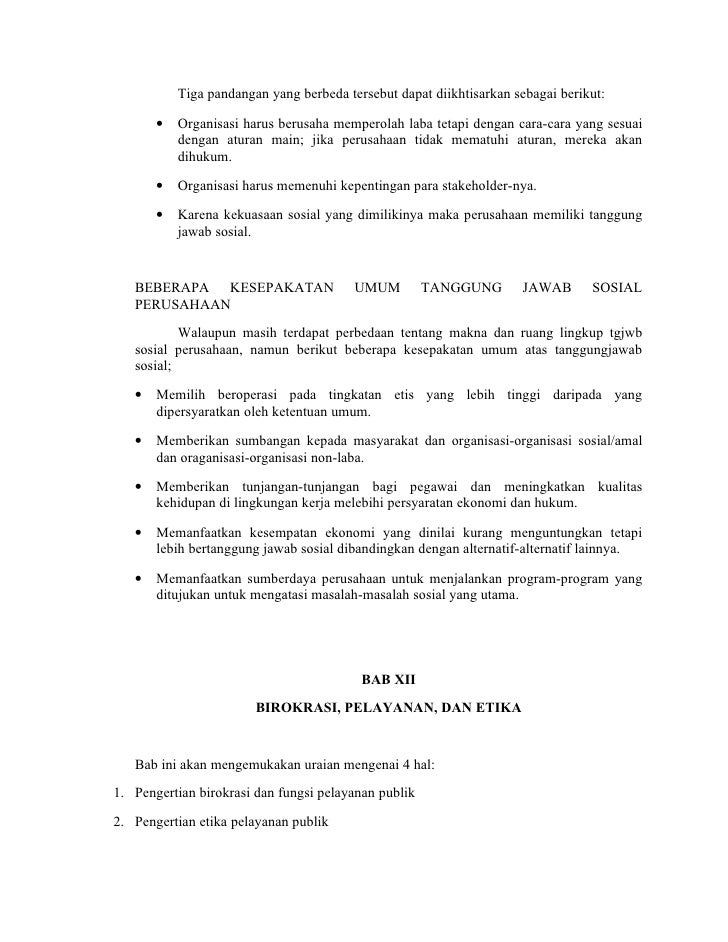 Tiga pandangan yang berbeda tersebut dapat diikhtisarkan sebagai berikut:

• Organisasi harus berusaha memperolah laba tetapi dengan cara-cara yang sesuai dengan aturan main; jika perusahaan tidak mematuhi aturan, mereka akan dihukum.

• Organisasi harus memenuhi kepentingan para stakeholder-nya.

• Karena kekuasaan sosial yang dimilikinya maka perusahaan memiliki tanggung jawab sosial.

BEBERAPA KESEPAKATAN UMUM TANGGUNG JAWAB SOSIAL PERUSAHAAN

Walaupun masih terdapat perbedaan tentang makna dan ruang lingkup tgjwb sosial perusahaan, namun berikut beberapa kesepakatan umum atas tanggungjawab sosial;

• Memilih beroperasi pada tingkatan etis yang lebih tinggi daripada yang dipersyaratkan oleh ketentuan umum.

• Memberikan sumbangan kepada masyarakat dan organisasi-organisasi sosial/amal dan oraganisasi-organisasi non-laba.

• Memberikan tunjangan-tunjangan bagi pegawai dan meningkatkan kualitas kehidupan di lingkungan kerja melebihi persyaratan ekonomi dan hukum.

• Memanfaatkan kesempatan ekonomi yang dinilai kurang menguntungkan tetapi lebih bertanggung jawab sosial dibandingkan dengan alternatif-alternatif lainnya.

• Memanfaatkan sumberdaya perusahaan untuk menjalankan program-program yang ditujukan untuk mengatasi masalah-masalah sosial yang utama.

BAB XII

BIROKRASI, PELAYANAN, DAN ETIKA

Bab ini akan mengemukakan uraian mengenai 4 hal:

1. Pengertian birokrasi dan fungsi pelayanan publik

2. Pengertian etika pelayanan publik